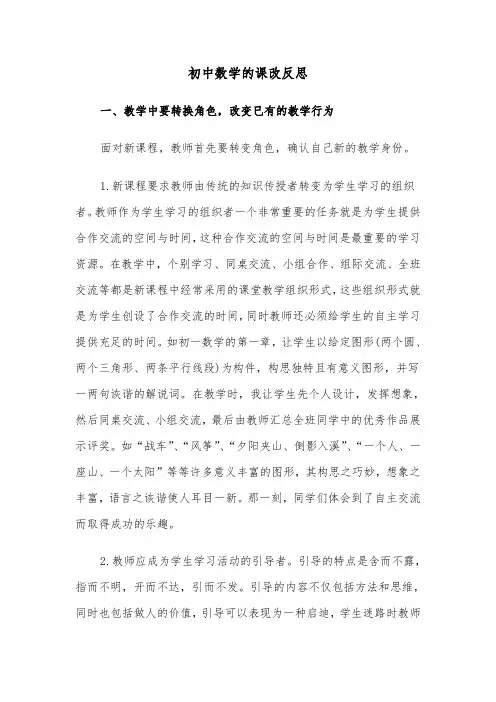 初中数学的课改反思

一、教学中要转换角色，改变已有的教学行为

面对新课程，教师首先要转变角色，确认自己新的教学身份。

1.新课程要求教师由传统的知识传授者转变为学生学习的组织者。教师作为学生学习的组织者一个非常重要的任务就是为学生提供合作交流的空间与时间，这种合作交流的空间与时间是最重要的学习资源。在教学中，个别学习、同桌交流、小组合作、组际交流、全班交流等都是新课程中经常采用的课堂教学组织形式，这些组织形式就是为学生创设了合作交流的时间，同时教师还必须给学生的自主学习提供充足的时间。如初一数学的第一章，让学生以给定图形(两个圆、两个三角形、两条平行线段)为构件，构思独特且有意义图形，并写一两句诙谐的解说词。在教学时，我让学生先个人设计，发挥想象，然后同桌交流、小组交流，最后由教师汇总全班同学中的优秀作品展示评奖。如“战车”、“风筝”、“夕阳夹山、倒影入溪”、“一个人、一座山、一个太阳”等等许多意义丰富的图形，其构思之巧妙，想象之丰富，语言之诙谐使人耳目一新。那一刻，同学们体会到了自主交流而取得成功的乐趣。

2.教师应成为学生学习活动的引导者。引导的特点是含而不露，指而不明，开而不达，引而不发。引导的内容不仅包括方法和思维，同时也包括做人的价值，引导可以表现为一种启迪，学生迷路时教师